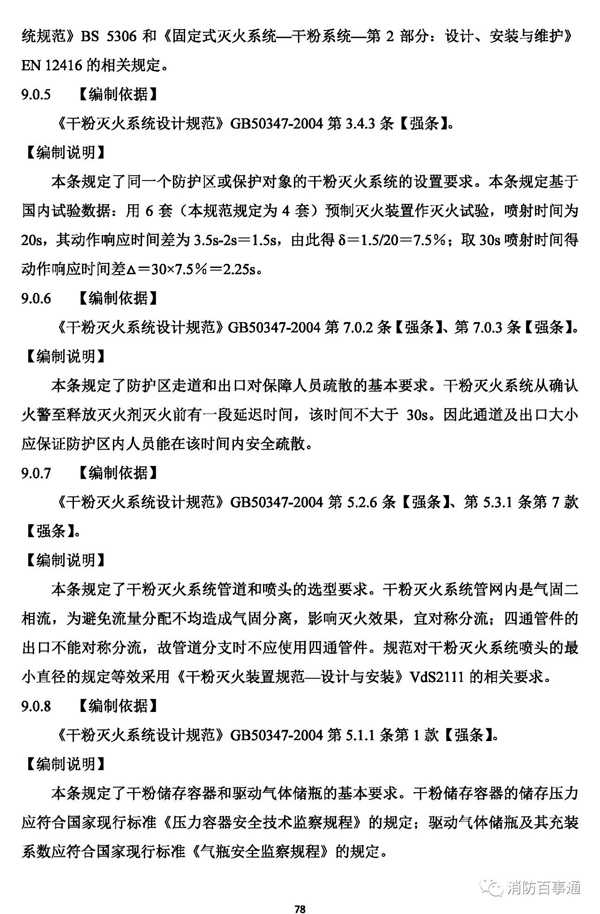 统规范》BS 5306和《固定式灭火系统—干粉系统—第2部分：设计、安装与维护》EN 12416的相关规定。

9.0.5 【编制依据】

《干粉灭火系统设计规范》GB50347-2004第3.4.3条【强条】。

【编制说明】

本条规定了同一个防护区或保护对象的干粉灭火系统的设置要求。本条规定基于国内试验数据：用6套（本规范规定为4套）预制灭火装置作灭火试验，喷射时间为20s，其动作响应时间差为3.5s-2s=1.5s，由此得δ=1.5/20=7.5%；取30s喷射时间得动作响应时间差Δ=30×7.5%=2.25s。

9.0.6 【编制依据】

《干粉灭火系统设计规范》GB50347-2004第7.0.2条【强条】、第7.0.3条【强条】。

【编制说明】

本条规定了防护区走道和出口对保障人员疏散的基本要求。干粉灭火系统从确认火警至释放灭火剂灭火前有一段延迟时间，该时间不大于30s。因此通道及出口大小应保证防护区内人员能在该时间内安全疏散。

9.0.7 【编制依据】

《干粉灭火系统设计规范》GB50347-2004第5.2.6条【强条】、第5.3.1条第7款【强条】。

【编制说明】

本条规定了干粉灭火系统管道和喷头的选型要求。干粉灭火系统管网内是气固二相流，为避免流量分配不均造成气固分离，影响灭火效果，宜对称分流；四通管件的出口不能对称分流，故管道分支时不应使用四通管件。规范对干粉灭火系统喷头的最小直径的规定等效采用《干粉灭火装置规范—设计与安装》VdS2111的相关要求。

9.0.8 【编制依据】

《干粉灭火系统设计规范》GB50347-2004第5.1.1条第1款【强条】。

【编制说明】

本条规定了干粉储存容器和驱动气体储瓶的基本要求。干粉储存容器的储存压力应符合国家现行标准《压力容器安全技术监察规程》的规定；驱动气体储瓶及其充装系数应符合国家现行标准《气瓶安全监察规程》的规定。

78

消防百事通